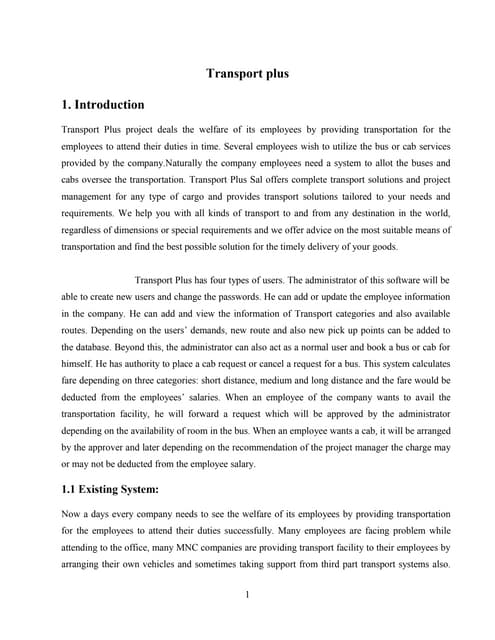 Transport plus

1. Introduction

Transport Plus project deals the welfare of its employees by providing transportation for the employees to attend their duties in time. Several employees wish to utilize the bus or cab services provided by the company.Naturally the company employees need a system to allot the buses and cabs oversee the transportation. Transport Plus Sal offers complete transport solutions and project management for any type of cargo and provides transport solutions tailored to your needs and requirements. We help you with all kinds of transport to and from any destination in the world, regardless of dimensions or special requirements and we offer advice on the most suitable means of transportation and find the best possible solution for the timely delivery of your goods.

Transport Plus has four types of users. The administrator of this software will be able to create new users and change the passwords. He can add or update the employee information in the company. He can add and view the information of Transport categories and also available routes. Depending on the users' demands, new route and also new pick up points can be added to the database. Beyond this, the administrator can also act as a normal user and book a bus or cab for himself. He has authority to place a cab request or cancel a request for a bus. This system calculates fare depending on three categories: short distance, medium and long distance and the fare would be deducted from the employees' salaries. When an employee of the company wants to avail the transportation facility, he will forward a request which will be approved by the administrator depending on the availability of room in the bus. When an employee wants a cab, it will be arranged by the approver and later depending on the recommendation of the project manager the charge may or may not be deducted from the employee salary.

1.1 Existing System:

Now a days every company needs to see the welfare of its employees by providing transportation for the employees to attend their duties successfully. Many employees are facing problem while attending to the office, many MNC companies are providing transport facility to their employees by arranging their own vehicles and sometimes taking support from third part transport systems also.

1